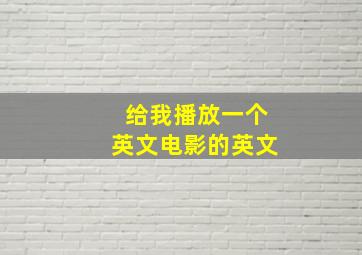 给我播放一个
英文电影的英文